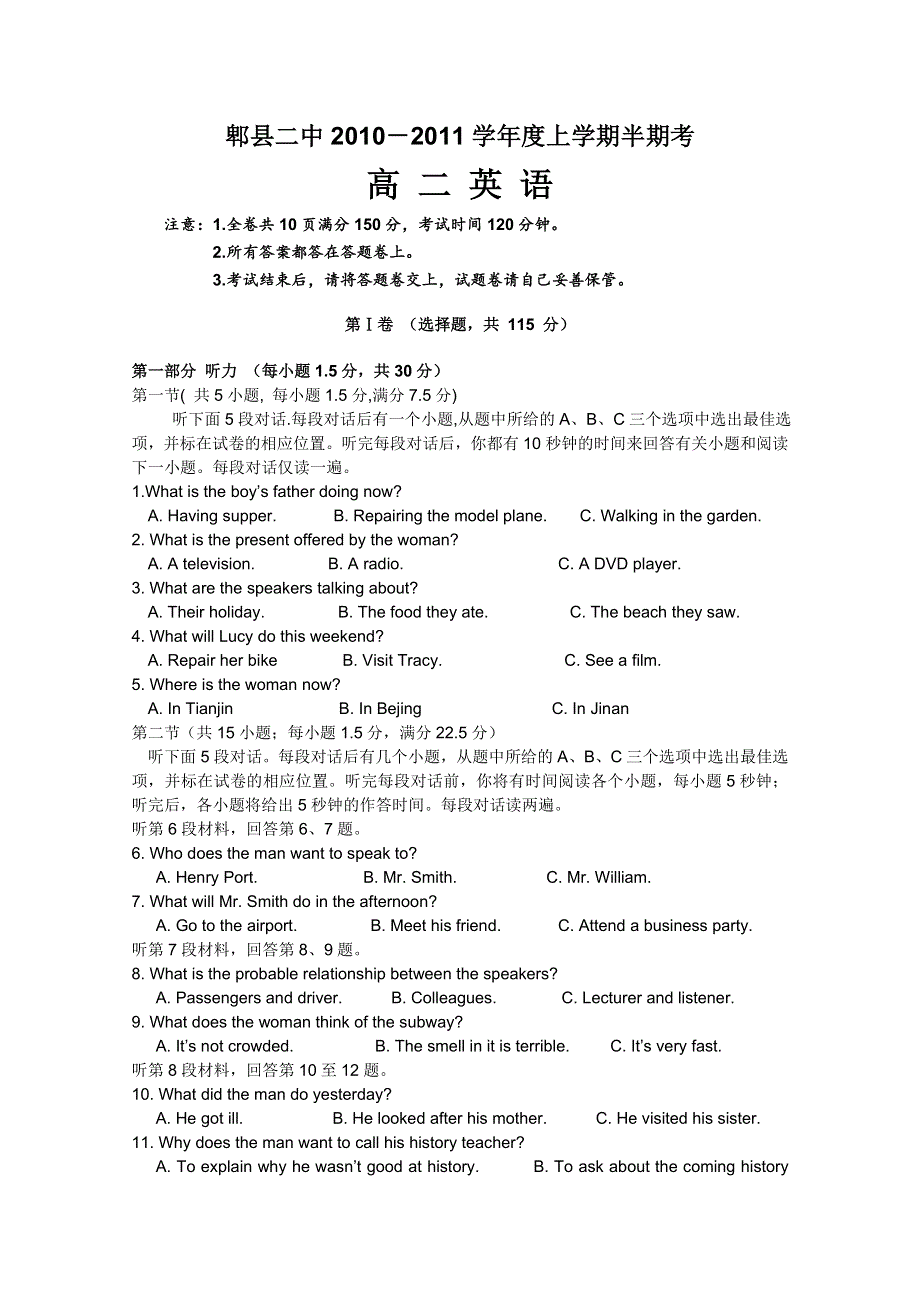 郫县二中 2010－2011 学年度上学期半期考

高 二 英 语

注意：1.全卷共 10 页满分 150 分，考试时间 120 分钟。
2.所有答案都答在答题卷上。
3.考试结束后，请将答题卷交上，试题卷请自己妥善保管。

第Ⅰ卷 （选择题，共 115 分）

第一部分 听力 （每小题 1.5 分，共 30 分）
第一节( 共 5 小题, 每小题 1.5 分,满分 7.5 分)
听下面 5 段对话.每段对话后有一个小题,从题中所给的 A、B、C 三个选项中选出最佳选项，并标在试卷的相应位置。听完每段对话后，你都有 10 秒钟的时间来回答有关小题和阅读下一小题。每段对话仅读一遍。
1.What is the boy's father doing now?
A. Having supper. B. Repairing the model plane. C. Walking in the garden.
2. What is the present offered by the woman?
A. A television. B. A radio. C. A DVD player.
3. What are the speakers talking about?
A. Their holiday. B. The food they ate. C. The beach they saw.
4. What will Lucy do this weekend?
A. Repair her bike B. Visit Tracy. C. See a film.
5. Where is the woman now?
A. In Tianjin B. In Bejing C. In Jinan
第二节（共 15 小题；每小题 1.5 分，满分 22.5 分）
听下面 5 段对话。每段对话后有几个小题，从题中所给的 A、B、C 三个选项中选出最佳选项，并标在试卷的相应位置。听完每段对话前，你将有时间阅读各个小题，每小题 5 秒钟；听完后，各小题将给出 5 秒钟的作答时间。每段对话读两遍。
听第 6 段材料，回答第 6、7 题。
6. Who does the man want to speak to?
A. Henry Port. B. Mr. Smith. C. Mr. William.
7. What will Mr. Smith do in the afternoon?
A. Go to the airport. B. Meet his friend. C. Attend a business party.
听第 7 段材料，回答第 8、9 题。
8. What is the probable relationship between the speakers?
A. Passengers and driver. B. Colleagues. C. Lecturer and listener.
9. What does the woman think of the subway?
A. It's not crowded. B. The smell in it is terrible. C. It's very fast.
听第 8 段材料，回答第 10 至 12 题。
10. What did the man do yesterday?
A. He got ill. B. He looked after his mother. C. He visited his sister.
11. Why does the man want to call his history teacher?
A. To explain why he wasn't good at history. B. To ask about the coming history